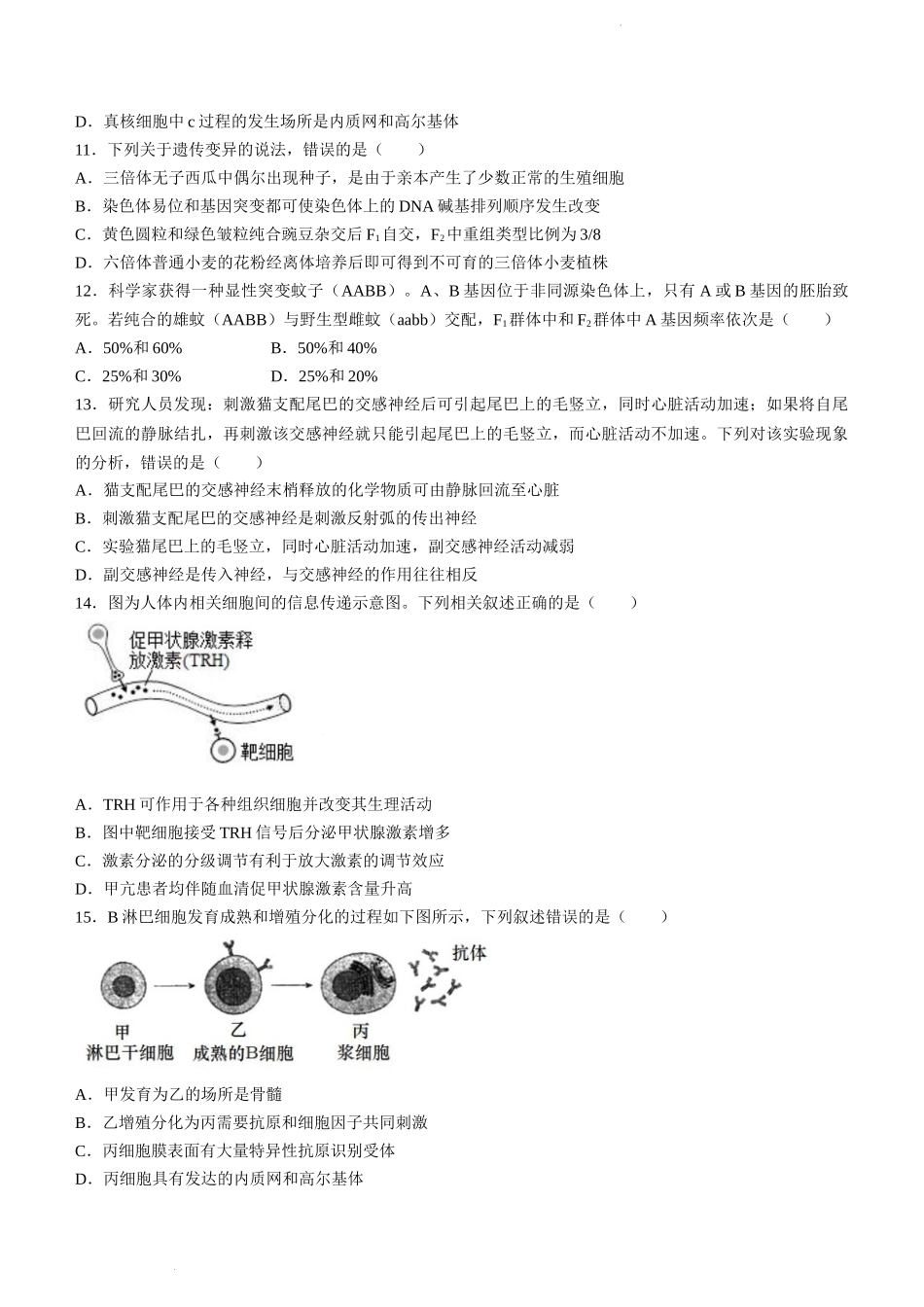 D．真核细胞中 c 过程的发生场所是内质网和高尔基体
11．下列关于遗传变异的说法，错误的是（　　）
A．三倍体无子西瓜中偶尔出现种子，是由于亲本产生了少数正常的生殖细胞
B．染色体易位和基因突变都可使染色体上的 DNA 碱基排列顺序发生改变
C．黄色圆粒和绿色皱粒纯合豌豆杂交后 $F_1$ 自交，$F_2$ 中重组类型比例为 3/8
D．六倍体普通小麦的花粉经离体培养后即可得到不可育的三倍体小麦植株
12．科学家获得一种显性突变蚊子（AABB）。A、B 基因位于非同源染色体上，只有 A 或 B 基因的胚胎致死。若纯合的雄蚊（AABB）与野生型雌蚊（aabb）交配，$F_1$ 群体中和 $F_2$ 群体中 A 基因频率依次是（　　）
A．50%和 60%　　　　B．50%和 40%
C．25%和 30%　　　　D．25%和 20%
13．研究人员发现：刺激猫支配尾巴的交感神经后可引起尾巴上的毛竖立，同时心脏活动加速；如果将自尾巴回流的静脉结扎，再刺激该交感神经就只能引起尾巴上的毛竖立，而心脏活动不加速。下列对该实验现象的分析，错误的是（　　）
A．猫支配尾巴的交感神经末梢释放的化学物质可由静脉回流至心脏
B．刺激猫支配尾巴的交感神经是刺激反射弧的传出神经
C．实验猫尾巴上的毛竖立，同时心脏活动加速，副交感神经活动减弱
D．副交感神经是传入神经，与交感神经的作用往往相反
14．图为人体内相关细胞间的信息传递示意图。下列相关叙述正确的是（　　）
促甲状腺激素释放激素(TRH)
靶细胞
A．TRH 可作用于各种组织细胞并改变其生理活动
B．图中靶细胞接受 TRH 信号后分泌甲状腺激素增多
C．激素分泌的分级调节有利于放大激素的调节效应
D．甲亢患者均伴随血清促甲状腺激素含量升高
15．B 淋巴细胞发育成熟和增殖分化的过程如下图所示，下列叙述错误的是（　　）
抗体
甲
淋巴干细胞
乙
成熟的B细胞
丙
浆细胞
A．甲发育为乙的场所是骨髓
B．乙增殖分化为丙需要抗原和细胞因子共同刺激
C．丙细胞膜表面有大量特异性抗原识别受体
D．丙细胞具有发达的内质网和高尔基体